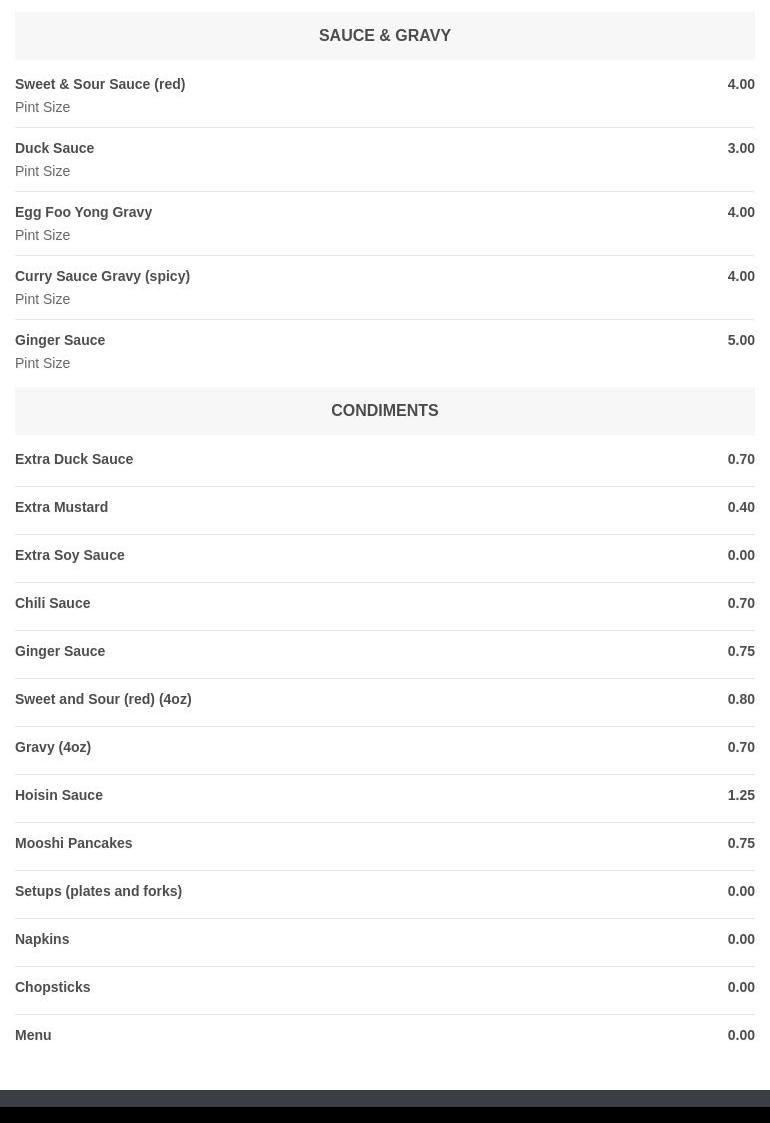 SAUCE & GRAVY

Sweet & Sour Sauce (red) 4.00
Pint Size

Duck Sauce 3.00
Pint Size

Egg Foo Yong Gravy 4.00
Pint Size

Curry Sauce Gravy (spicy) 4.00
Pint Size

Ginger Sauce 5.00
Pint Size

CONDIMENTS

Extra Duck Sauce 0.70

Extra Mustard 0.40

Extra Soy Sauce 0.00

Chili Sauce 0.70

Ginger Sauce 0.75

Sweet and Sour (red) (4oz) 0.80

Gravy (4oz) 0.70

Hoisin Sauce 1.25

Mooshi Pancakes 0.75

Setups (plates and forks) 0.00

Napkins 0.00

Chopsticks 0.00

Menu 0.00